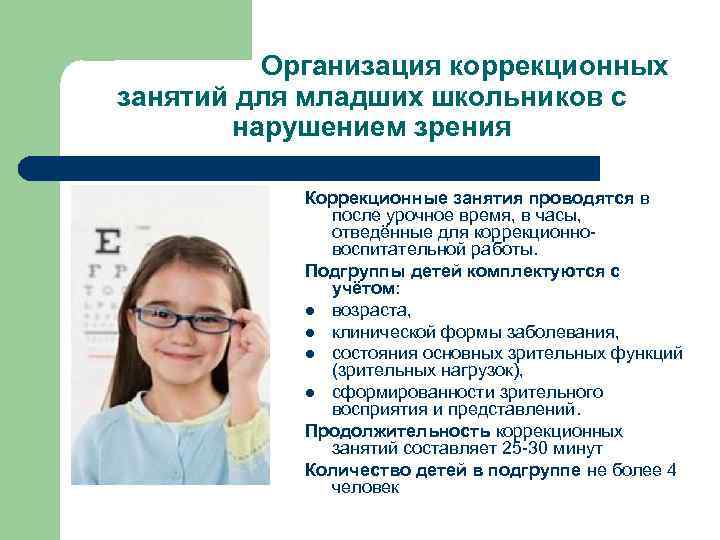 Организация коррекционных занятий для младших школьников с нарушением зрения

Коррекционные занятия проводятся в после урочное время, в часы, отведённые для коррекционно-воспитательной работы.

Подгруппы детей комплектуются с учётом:
• возраста,
• клинической формы заболевания,
• состояния основных зрительных функций (зрительных нагрузок),
• сформированности зрительного восприятия и представлений.

Продолжительность коррекционных занятий составляет 25-30 минут

Количество детей в подгруппе не более 4 человек